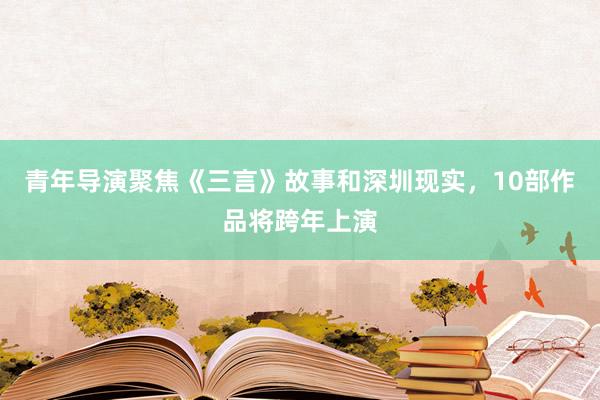 青年导演聚焦《三言》故事和深圳现实，10部作品将跨年上演